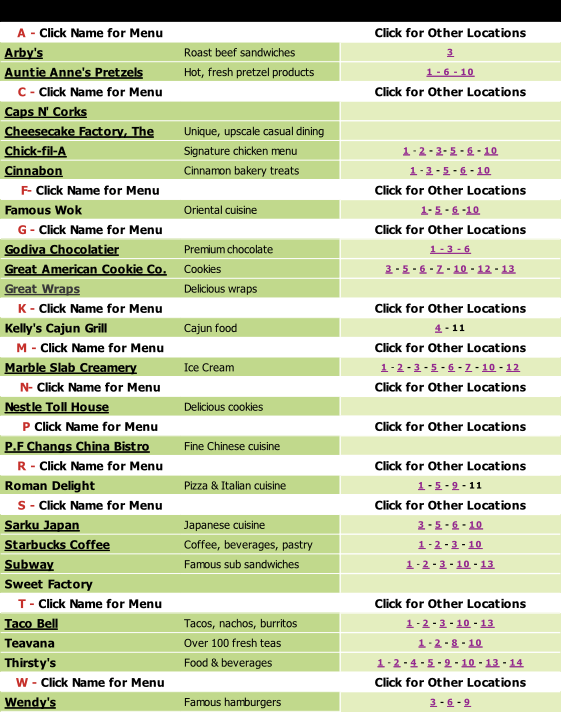 | A - Click Name for Menu | | Click for Other Locations |
|---|---|---|
| Arby's | Roast beef sandwiches | 3 |
| Auntie Anne's Pretzels | Hot, fresh pretzel products | 1 - 6 - 10 |
| C - Click Name for Menu | | Click for Other Locations |
| Caps N' Corks | | |
| Cheesecake Factory, The | Unique, upscale casual dining | |
| Chick-fil-A | Signature chicken menu | 1 - 2 - 3- 5 - 6 - 10 |
| Cinnabon | Cinnamon bakery treats | 1 - 3 - 5 - 6 - 10 |
| F- Click Name for Menu | | Click for Other Locations |
| Famous Wok | Oriental cuisine | 1- 5 - 6 -10 |
| G - Click Name for Menu | | Click for Other Locations |
| Godiva Chocolatier | Premium chocolate | 1 - 3 - 6 |
| Great American Cookie Co. | Cookies | 3 - 5 - 6 - 7 - 10 - 12 - 13 |
| Great Wraps | Delicious wraps | |
| K - Click Name for Menu | | Click for Other Locations |
| Kelly's Cajun Grill | Cajun food | 4 - 11 |
| M - Click Name for Menu | | Click for Other Locations |
| Marble Slab Creamery | Ice Cream | 1 - 2 - 3 - 5 - 6 - 7 - 10 - 12 |
| N- Click Name for Menu | | Click for Other Locations |
| Nestle Toll House | Delicious cookies | |
| P Click Name for Menu | | Click for Other Locations |
| P.F Changs China Bistro | Fine Chinese cuisine | |
| R - Click Name for Menu | | Click for Other Locations |
| Roman Delight | Pizza & Italian cuisine | 1 - 5 - 9 - 11 |
| S - Click Name for Menu | | Click for Other Locations |
| Sarku Japan | Japanese cuisine | 3 - 5 - 6 - 10 |
| Starbucks Coffee | Coffee, beverages, pastry | 1 - 2 - 3 - 10 |
| Subway | Famous sub sandwiches | 1 - 2 - 3 - 10 - 13 |
| Sweet Factory | | |
| T - Click Name for Menu | | Click for Other Locations |
| Taco Bell | Tacos, nachos, burritos | 1 - 2 - 3 - 10 - 13 |
| Teavana | Over 100 fresh teas | 1 - 2 - 8 - 10 |
| Thirsty's | Food & beverages | 1 - 2 - 4 - 5 - 9 - 10 - 13 - 14 |
| W - Click Name for Menu | | Click for Other Locations |
| Wendy's | Famous hamburgers | 3 - 6 - 9 |